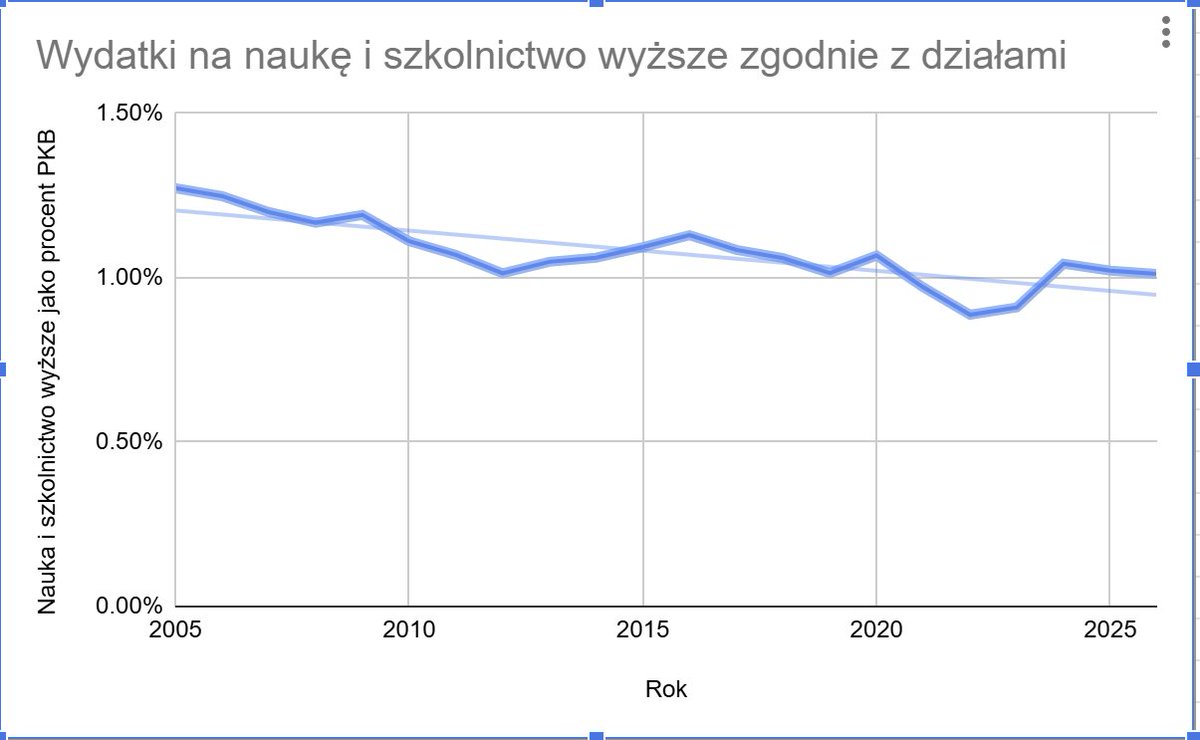 Wydatki na naukę i szkolnictwo wyższe zgodnie z działami

Nauka i szkolnictwo wyższe jako procent PKB

1.50%
1.00%
0.50%
0.00%

2005
2010
2015
2020
2025

Rok